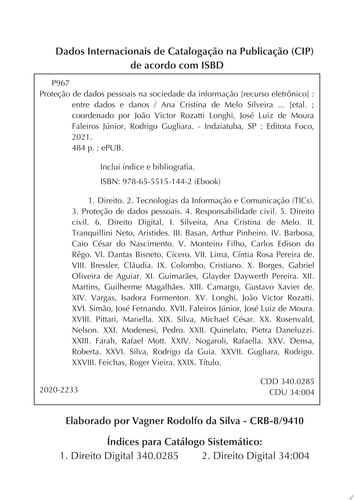 Dados Internacionais de Catalogação na Publicação (CIP)
de acordo com ISBD

P967
Proteção de dados pessoais na sociedade da informação [recurso eletrônico] : entre dados e danos / Ana Cristina de Melo Silveira ... [etal. ; coordenado por João Victor Rozatti Longhi, José Luiz de Moura Faleiros Júnior, Rodrigo Gugliara. - Indaiatuba, SP : Editora Foco, 2021.
484 p. ; ePUB.

Inclui índice e bibliografia.

ISBN: 978-65-5515-144-2 (Ebook)

1. Direito. 2. Tecnologias da Informação e Comunicação (TICs). 3. Proteção de dados pessoais. 4. Responsabilidade civil. 5. Direito civil. 6. Direito Digital. I. Silveira, Ana Cristina de Melo. II. Tranquillini Neto, Aristides. III. Basan, Arthur Pinheiro. IV. Barbosa, Caio César do Nascimento. V. Monteiro Filho, Carlos Edison do Rêgo. VI. Dantas Bisneto, Cícero. VII. Lima, Cíntia Rosa Pereira de. VIII. Bressler, Cláudia. IX. Colombo, Cristiano. X. Borges, Gabriel Oliveira de Aguiar. XI. Guimarães, Glayder Daywerth Pereira. XII. Martins, Guilherme Magalhães. XIII. Camargo, Gustavo Xavier de. XIV. Vargas, Isadora Formenton. XV. Longhi, João Victor Rozatti. XVI. Simão, José Fernando. XVII. Faleiros Júnior, José Luiz de Moura. XVIII. Pittari, Mariella. XIX. Silva, Michael César. XX. Rosenvald, Nelson. XXI. Modenesi, Pedro. XXII. Quinelato, Pietra Daneluzzi. XXIII. Farah, Rafael Mott. XXIV. Nogaroli, Rafaella. XXV. Densa, Roberta. XXVI. Silva, Rodrigo da Guia. XXVII. Gugliara, Rodrigo. XXVIII. Feichas, Roger Vieira. XXIX. Título.

2020-2233
CDD 340.0285
CDU 34:004

Elaborado por Vagner Rodolfo da Silva - CRB-8/9410

Índices para Catálogo Sistemático:
1. Direito Digital 340.0285 2. Direito Digital 34:004